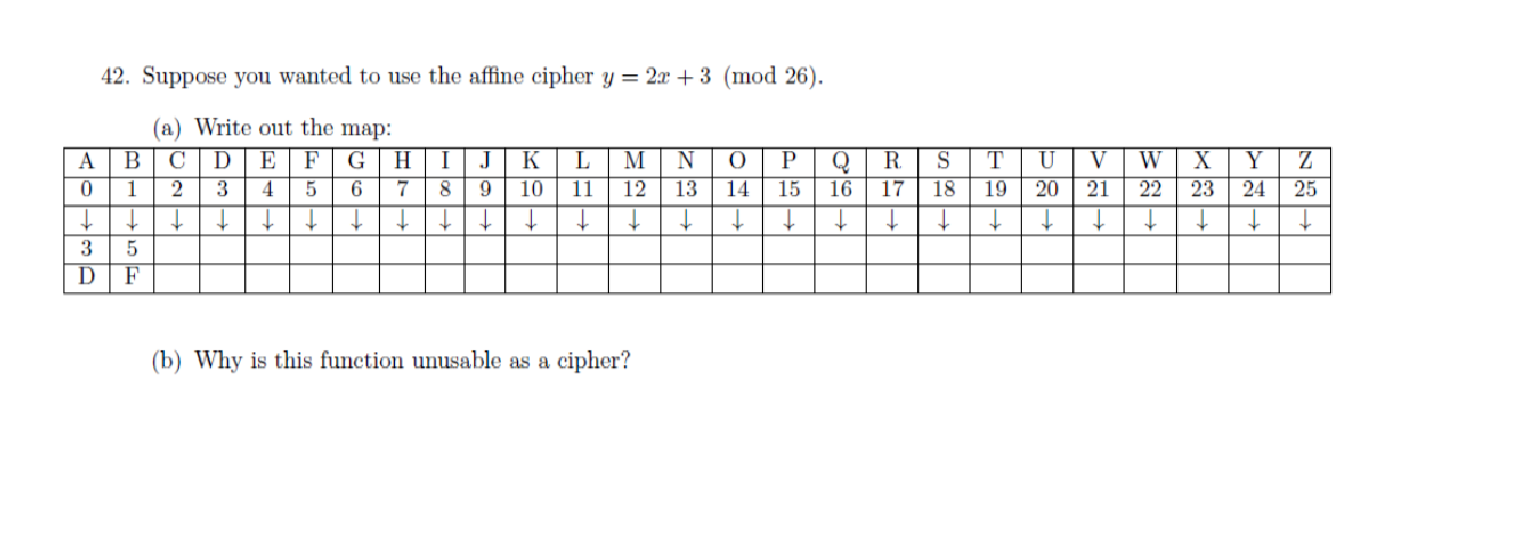 42. Suppose you wanted to use the affine cipher $y = 2x + 3 \pmod{26}$.

(a) Write out the map:

| A | B | C | D | E | F | G | H | I | J | K | L | M | N | O | P | Q | R | S | T | U | V | W | X | Y | Z |
|---|---|---|---|---|---|---|---|---|---|---|---|---|---|---|---|---|---|---|---|---|---|---|---|---|---|
| 0 | 1 | 2 | 3 | 4 | 5 | 6 | 7 | 8 | 9 | 10 | 11 | 12 | 13 | 14 | 15 | 16 | 17 | 18 | 19 | 20 | 21 | 22 | 23 | 24 | 25 |
| ↓ | ↓ | ↓ | ↓ | ↓ | ↓ | ↓ | ↓ | ↓ | ↓ | ↓ | ↓ | ↓ | ↓ | ↓ | ↓ | ↓ | ↓ | ↓ | ↓ | ↓ | ↓ | ↓ | ↓ | ↓ | ↓ |
| 3 | 5 | | | | | | | | | | | | | | | | | | | | | | | | |
| D | F | | | | | | | | | | | | | | | | | | | | | | | | |

(b) Why is this function unusable as a cipher?